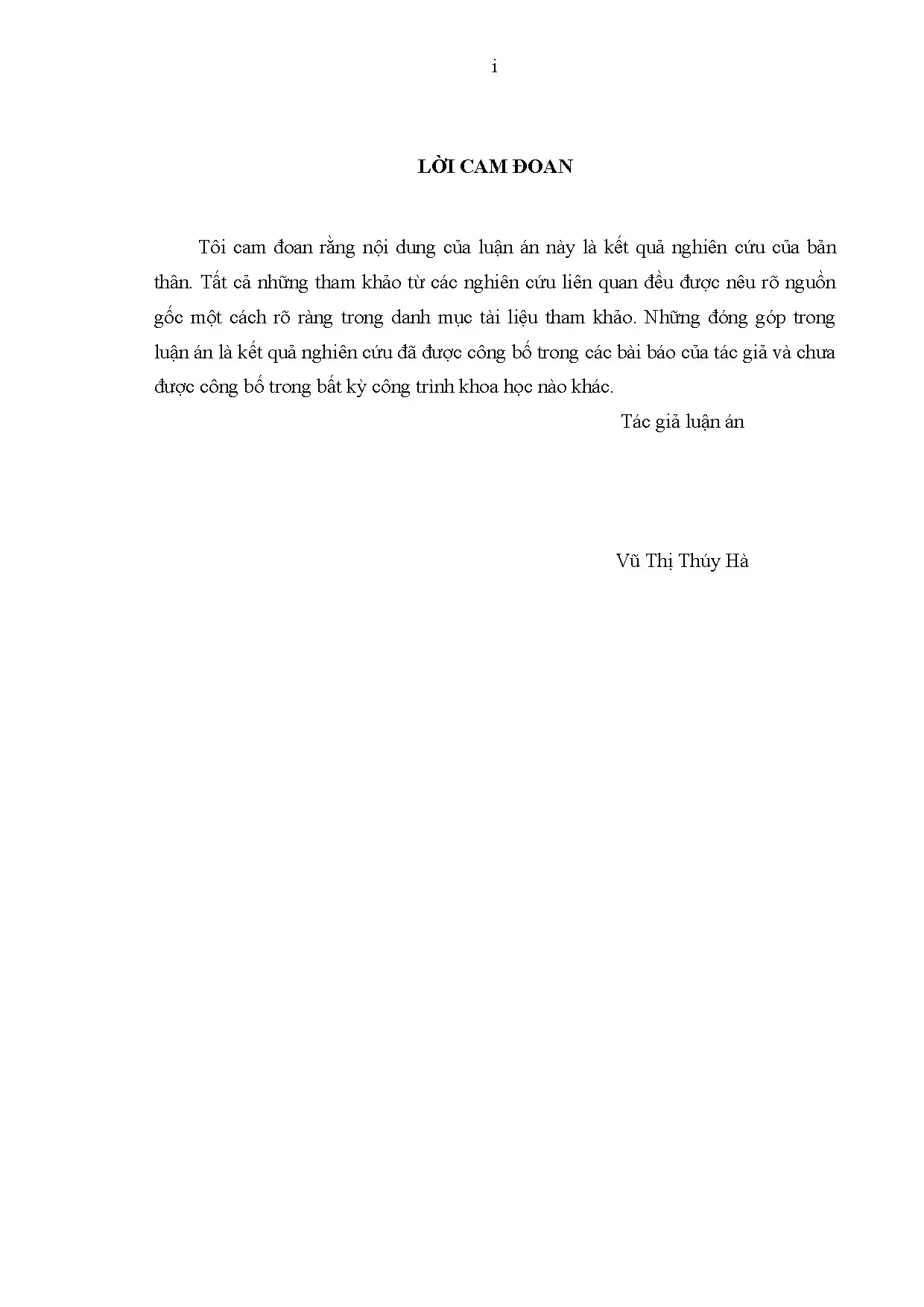 i

LỜI CAM ĐOAN

Tôi cam đoan rằng nội dung của luận án này là kết quả nghiên cứu của bản thân. Tất cả những tham khảo từ các nghiên cứu liên quan đều được nêu rõ nguồn gốc một cách rõ ràng trong danh mục tài liệu tham khảo. Những đóng góp trong luận án là kết quả nghiên cứu đã được công bố trong các bài báo của tác giả và chưa được công bố trong bất kỳ công trình khoa học nào khác.

Tác giả luận án

Vũ Thị Thúy Hà